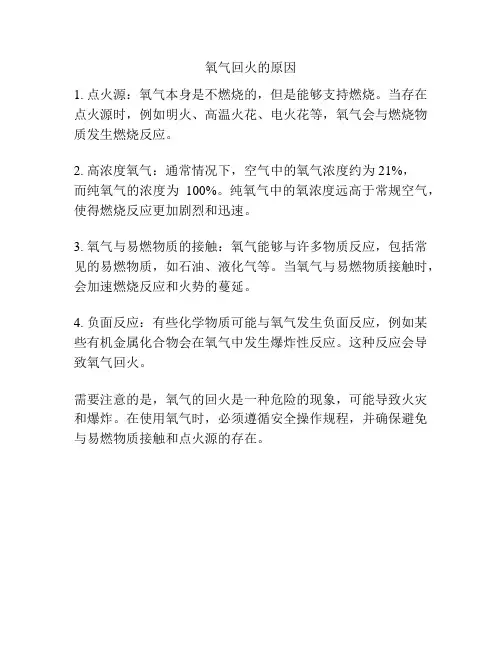 氧气回火的原因

1. 点火源：氧气本身是不燃烧的，但是能够支持燃烧。当存在点火源时，例如明火、高温火花、电火花等，氧气会与燃烧物质发生燃烧反应。

2. 高浓度氧气：通常情况下，空气中的氧气浓度约为 21%，而纯氧气的浓度为 100%。纯氧气中的氧浓度远高于常规空气，使得燃烧反应更加剧烈和迅速。

3. 氧气与易燃物质的接触：氧气能够与许多物质反应，包括常见的易燃物质，如石油、液化气等。当氧气与易燃物质接触时，会加速燃烧反应和火势的蔓延。

4. 负面反应：有些化学物质可能与氧气发生负面反应，例如某些有机金属化合物会在氧气中发生爆炸性反应。这种反应会导致氧气回火。

需要注意的是，氧气的回火是一种危险的现象，可能导致火灾和爆炸。在使用氧气时，必须遵循安全操作规程，并确保避免与易燃物质接触和点火源的存在。